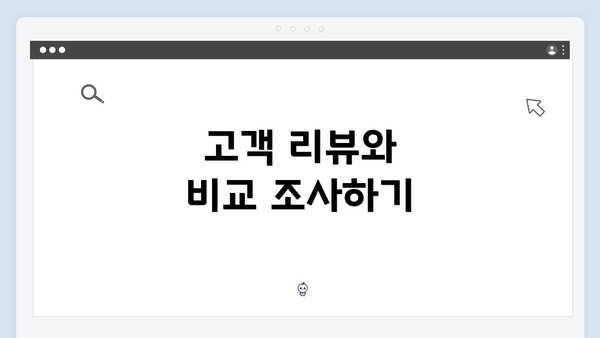 고객 리뷰와
비교 조사하기